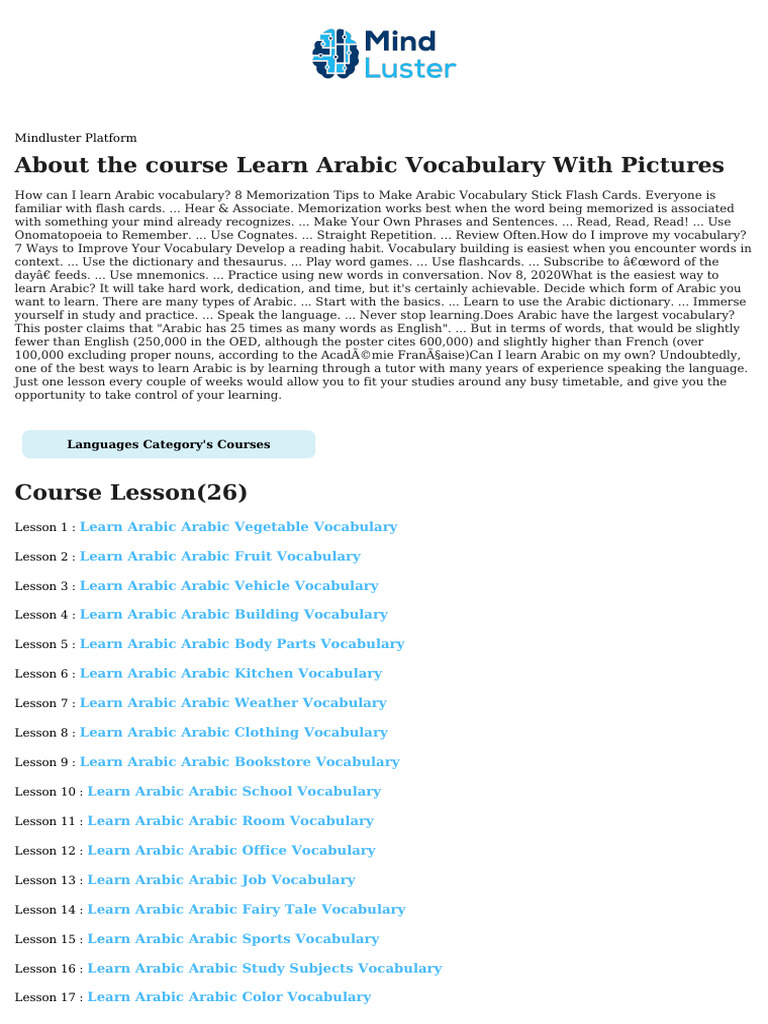 Mind Luster

Mindluster Platform

About the course Learn Arabic Vocabulary With Pictures

How can I learn Arabic vocabulary? 8 Memorization Tips to Make Arabic Vocabulary Stick Flash Cards. Everyone is familiar with flash cards. ... Hear & Associate. Memorization works best when the word being memorized is associated with something your mind already recognizes. ... Make Your Own Phrases and Sentences. ... Read, Read, Read! ... Use Onomatopoeia to Remember. ... Use Cognates. ... Straight Repetition. ... Review Often.How do I improve my vocabulary? 7 Ways to Improve Your Vocabulary Develop a reading habit. Vocabulary building is easiest when you encounter words in context. ... Use the dictionary and thesaurus. ... Play word games. ... Use flashcards. ... Subscribe to â€œword of the dayâ€ feeds. ... Use mnemonics. ... Practice using new words in conversation. Nov 8, 2020What is the easiest way to learn Arabic? It will take hard work, dedication, and time, but it's certainly achievable. Decide which form of Arabic you want to learn. There are many types of Arabic. ... Start with the basics. ... Learn to use the Arabic dictionary. ... Immerse yourself in study and practice. ... Speak the language. ... Never stop learning.Does Arabic have the largest vocabulary? This poster claims that "Arabic has 25 times as many words as English". ... But in terms of words, that would be slightly fewer than English (250,000 in the OED, although the poster cites 600,000) and slightly higher than French (over 100,000 excluding proper nouns, according to the AcadÃ©mie FranÃ§aise)Can I learn Arabic on my own? Undoubtedly, one of the best ways to learn Arabic is by learning through a tutor with many years of experience speaking the language. Just one lesson every couple of weeks would allow you to fit your studies around any busy timetable, and give you the opportunity to take control of your learning.

Languages Category's Courses

Course Lesson(26)

Lesson 1 : Learn Arabic Arabic Vegetable Vocabulary

Lesson 2 : Learn Arabic Arabic Fruit Vocabulary

Lesson 3 : Learn Arabic Arabic Vehicle Vocabulary

Lesson 4 : Learn Arabic Arabic Building Vocabulary

Lesson 5 : Learn Arabic Arabic Body Parts Vocabulary

Lesson 6 : Learn Arabic Arabic Kitchen Vocabulary

Lesson 7 : Learn Arabic Arabic Weather Vocabulary

Lesson 8 : Learn Arabic Arabic Clothing Vocabulary

Lesson 9 : Learn Arabic Arabic Bookstore Vocabulary

Lesson 10 : Learn Arabic Arabic School Vocabulary

Lesson 11 : Learn Arabic Arabic Room Vocabulary

Lesson 12 : Learn Arabic Arabic Office Vocabulary

Lesson 13 : Learn Arabic Arabic Job Vocabulary

Lesson 14 : Learn Arabic Arabic Fairy Tale Vocabulary

Lesson 15 : Learn Arabic Arabic Sports Vocabulary

Lesson 16 : Learn Arabic Arabic Study Subjects Vocabulary

Lesson 17 : Learn Arabic Arabic Color Vocabulary